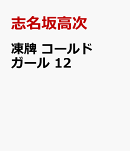 志名坂高次

凍牌 コールドガール 12